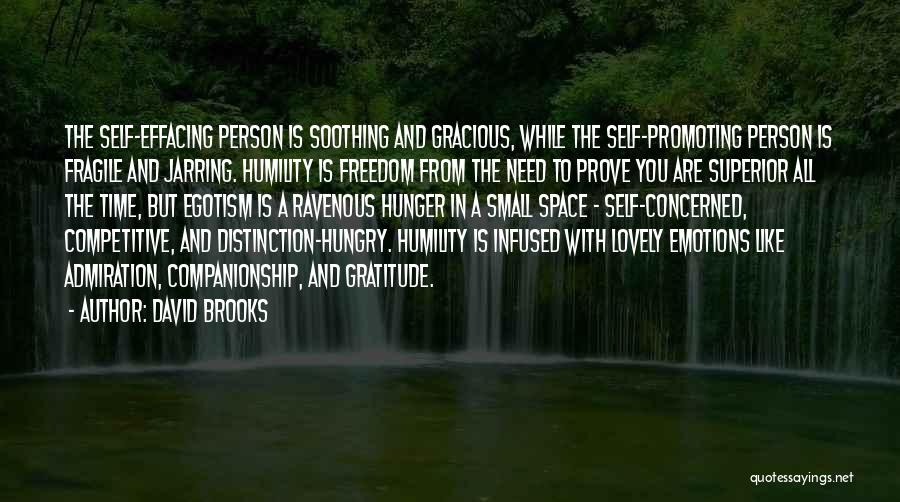 THE SELF-EFFACING PERSON IS SOOTHING AND GRACIOUS, WHILE THE SELF-PROMOTING PERSON IS FRAGILE AND JARRING. HUMILITY IS FREEDOM FROM THE NEED TO PROVE YOU ARE SUPERIOR ALL THE TIME, BUT EGOTISM IS A RAVENOUS HUNGER IN A SMALL SPACE - SELF-CONCERNED, COMPETITIVE, AND DISTINCTION-HUNGRY. HUMILITY IS INFUSED WITH LOVELY EMOTIONS LIKE ADMIRATION, COMPANIONSHIP, AND GRATITUDE.

- AUTHOR: DAVID BROOKS

quotessayings.net